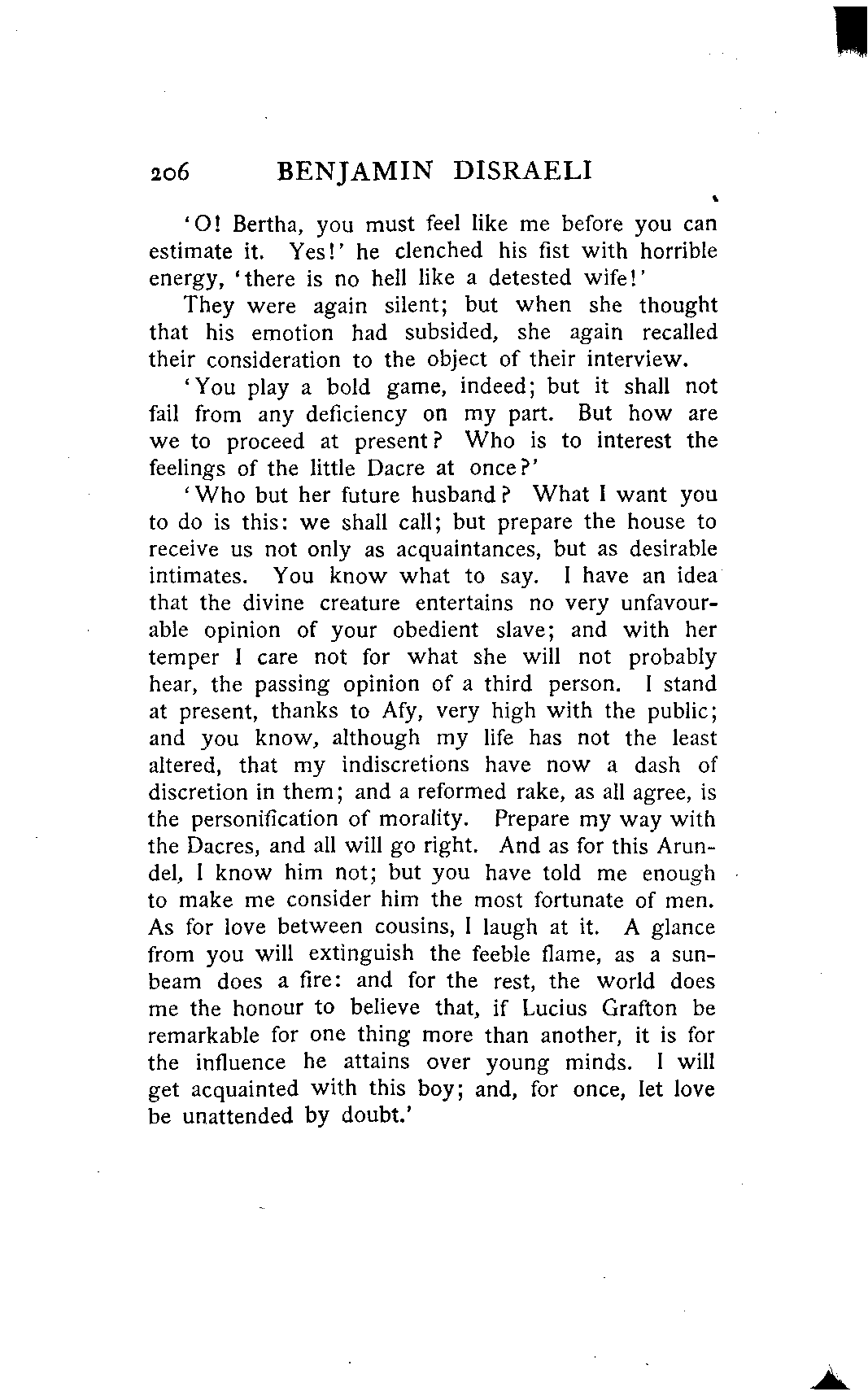 206 BENJAMIN DISRAELI

'O! Bertha, you must feel like me before you can estimate it. Yes!' he clenched his fist with horrible energy, 'there is no hell like a detested wife!'

They were again silent; but when she thought that his emotion had subsided, she again recalled their consideration to the object of their interview.

'You play a bold game, indeed; but it shall not fail from any deficiency on my part. But how are we to proceed at present? Who is to interest the feelings of the little Dacre at once?'

'Who but her future husband? What I want you to do is this: we shall call; but prepare the house to receive us not only as acquaintances, but as desirable intimates. You know what to say. I have an idea that the divine creature entertains no very unfavourable opinion of your obedient slave; and with her temper I care not for what she will not probably hear, the passing opinion of a third person. I stand at present, thanks to Afy, very high with the public; and you know, although my life has not the least altered, that my indiscretions have now a dash of discretion in them; and a reformed rake, as all agree, is the personification of morality. Prepare my way with the Dacres, and all will go right. And as for this Arundel, I know him not; but you have told me enough to make me consider him the most fortunate of men. As for love between cousins, I laugh at it. A glance from you will extinguish the feeble flame, as a sunbeam does a fire: and for the rest, the world does me the honour to believe that, if Lucius Grafton be remarkable for one thing more than another, it is for the influence he attains over young minds. I will get acquainted with this boy; and, for once, let love be unattended by doubt.'